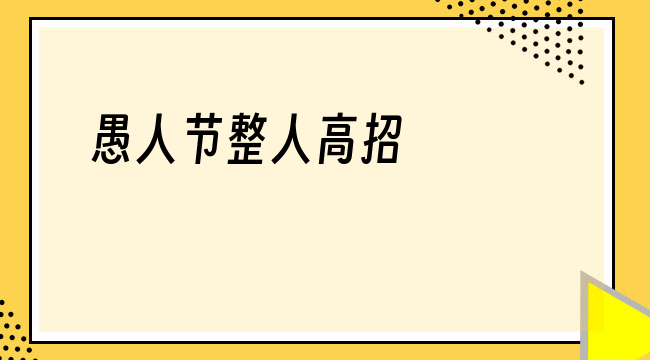 愚人节整人高招